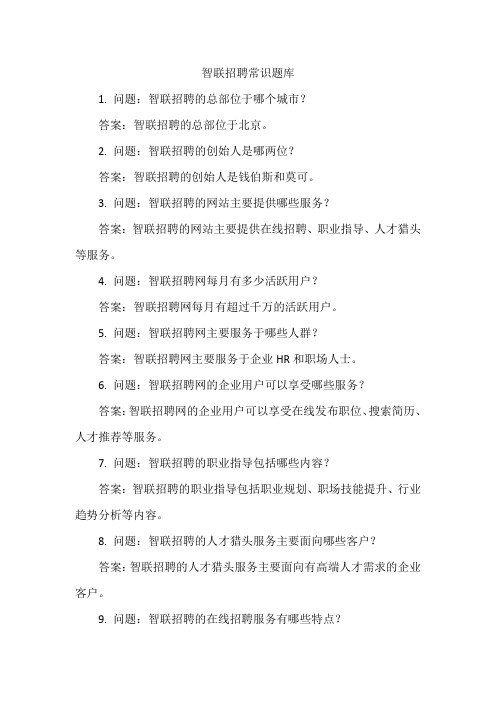 智联招聘常识题库

1. 问题：智联招聘的总部位于哪个城市？

答案：智联招聘的总部位于北京。

2. 问题：智联招聘的创始人是哪两位？

答案：智联招聘的创始人是钱伯斯和莫可。

3. 问题：智联招聘的网站主要提供哪些服务？

答案：智联招聘的网站主要提供在线招聘、职业指导、人才猎头等服务。

4. 问题：智联招聘网每月有多少活跃用户？

答案：智联招聘网每月有超过千万的活跃用户。

5. 问题：智联招聘网主要服务于哪些人群？

答案：智联招聘网主要服务于企业 HR 和职场人士。

6. 问题：智联招聘网的企业用户可以享受哪些服务？

答案：智联招聘网的企业用户可以享受在线发布职位、搜索简历、人才推荐等服务。

7. 问题：智联招聘的职业指导包括哪些内容？

答案：智联招聘的职业指导包括职业规划、职场技能提升、行业趋势分析等内容。

8. 问题：智联招聘的人才猎头服务主要面向哪些客户？

答案：智联招聘的人才猎头服务主要面向有高端人才需求的企业客户。

9. 问题：智联招聘的在线招聘服务有哪些特点？